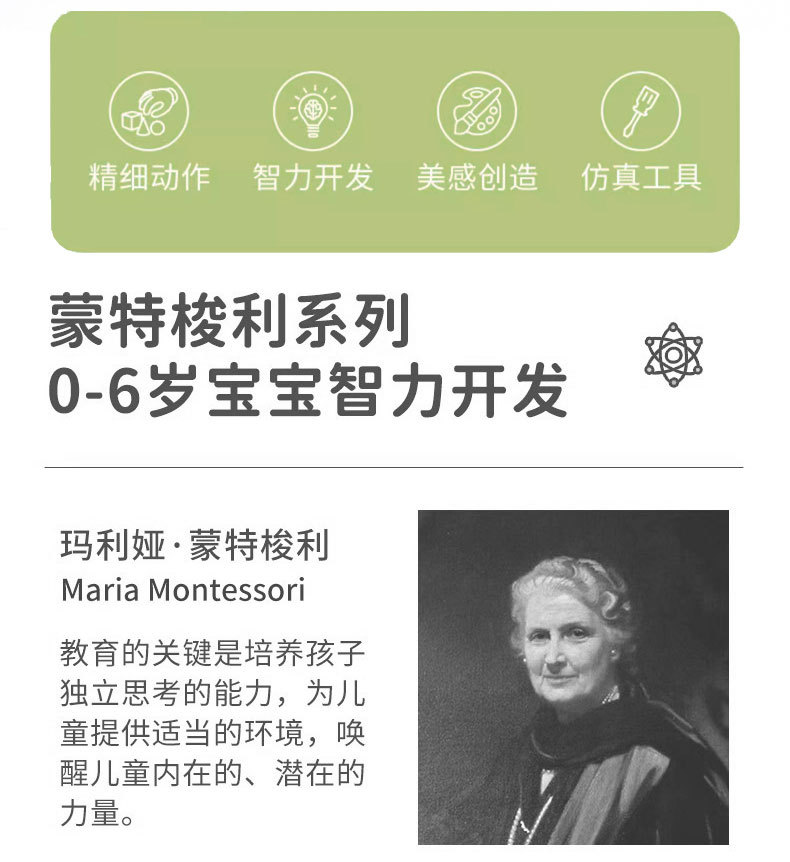 精细动作 智力开发 美感创造 仿真工具

蒙特梭利系列
0-6岁宝宝智力开发

玛利娅·蒙特梭利
Maria Montessori

教育的关键是培养孩子独立思考的能力，为儿童提供适当的环境，唤醒儿童内在的、潜在的力量。